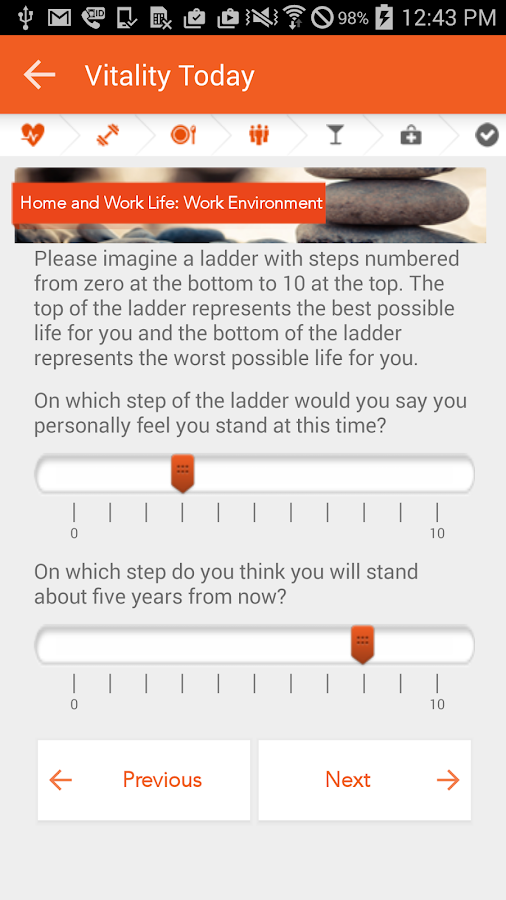 98% 12:43 PM

Vitality Today

Home and Work Life: Work Environment

Please imagine a ladder with steps numbered from zero at the bottom to 10 at the top. The top of the ladder represents the best possible life for you and the bottom of the ladder represents the worst possible life for you.

On which step of the ladder would you say you personally feel you stand at this time?

0 10

On which step do you think you will stand about five years from now?

0 10

Previous

Next